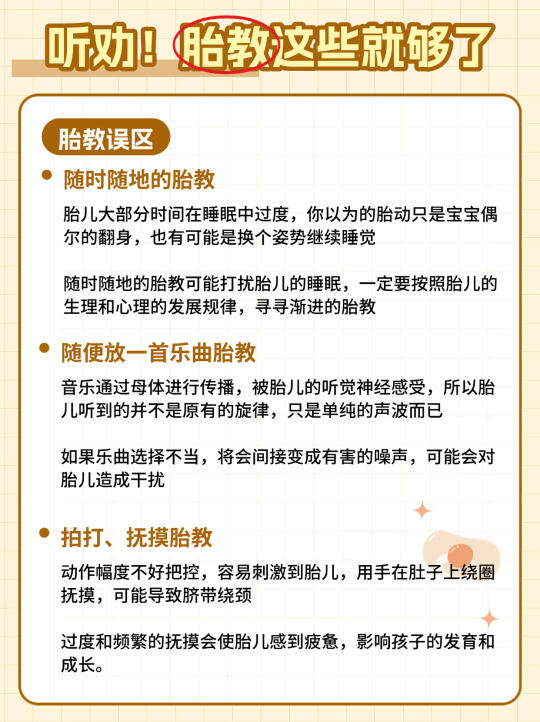 听劝！胎教这些就够了

胎教误区

随时随地的胎教

胎儿大部分时间在睡眠中过度，你以为的胎动只是宝宝偶尔的翻身，也有可能是换个姿势继续睡觉

随时随地的胎教可能打扰胎儿的睡眠，一定要按照胎儿的生理和心理的发展规律，寻寻渐进的胎教

随便放一首乐曲胎教

音乐通过母体进行传播，被胎儿的听觉神经感受，所以胎儿听到的并不是原有的旋律，只是单纯的声波而已

如果乐曲选择不当，将会间接变成有害的噪声，可能会对胎儿造成干扰

拍打、抚摸胎教

动作幅度不好把控，容易刺激到胎儿，用手在肚子上绕圈抚摸，可能导致脐带绕颈

过度和频繁的抚摸会使胎儿感到疲惫，影响孩子的发育和成长。